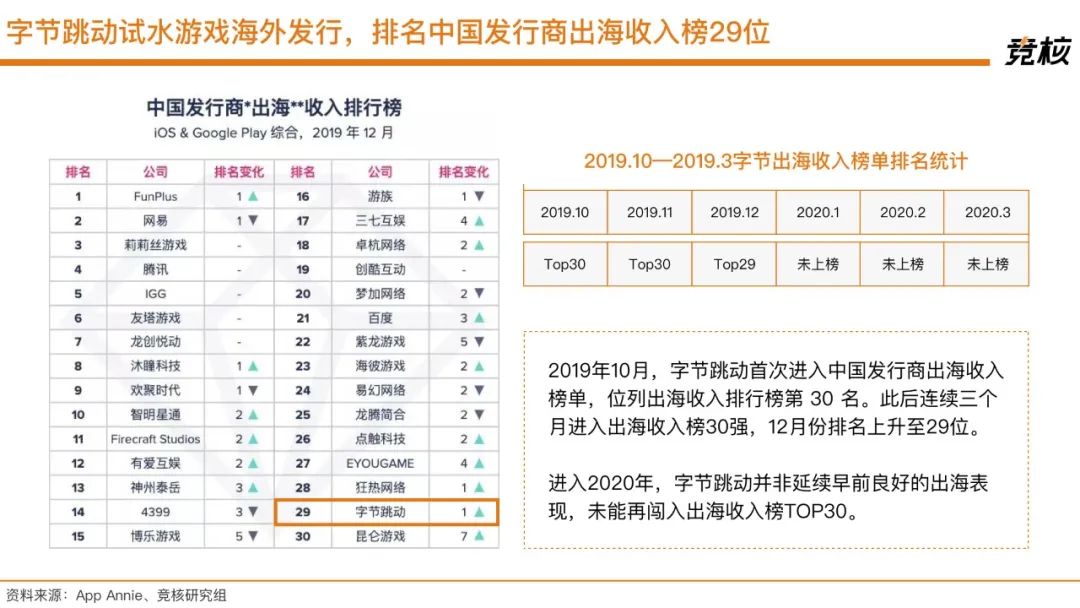 字节跳动试水游戏海外发行，排名中国发行商出海收入榜29位

竞核

中国发行商*出海**收入排行榜
iOS & Google Play 综合，2019 年 12 月

| 排名 | 公司 | 排名变化 | 排名 | 公司 | 排名变化 |
|---|---|---|---|---|---|
| 1 | FunPlus | 1 ▲ | 16 | 游族 | 1 ▼ |
| 2 | 网易 | 1 ▼ | 17 | 三七互娱 | 4 ▲ |
| 3 | 莉莉丝游戏 | - | 18 | 卓杭网络 | 2 ▲ |
| 4 | 腾讯 | - | 19 | 创酷互动 | - |
| 5 | IGG | - | 20 | 梦加网络 | 2 ▼ |
| 6 | 友塔游戏 | - | 21 | 百度 | 3 ▲ |
| 7 | 龙创悦动 | - | 22 | 紫龙游戏 | 5 ▼ |
| 8 | 沐瞳科技 | 1 ▲ | 23 | 海彼游戏 | 2 ▲ |
| 9 | 欢聚时代 | 1 ▼ | 24 | 易幻网络 | 2 ▼ |
| 10 | 智明星通 | 2 ▲ | 25 | 龙腾简合 | 2 ▼ |
| 11 | Firecraft Studios | 2 ▲ | 26 | 点触科技 | 2 ▲ |
| 12 | 有爱互娱 | 2 ▲ | 27 | EYOUGAME | 4 ▲ |
| 13 | 神州泰岳 | 3 ▲ | 28 | 狂热网络 | 1 ▲ |
| 14 | 4399 | 3 ▼ | 29 | 字节跳动 | 1 ▲ |
| 15 | 博乐游戏 | 5 ▼ | 30 | 昆仑游戏 | 7 ▲ |

2019.10—2019.3字节出海收入榜单排名统计

| 2019.10 | 2019.11 | 2019.12 | 2020.1 | 2020.2 | 2020.3 |
|---|---|---|---|---|---|
| Top30 | Top30 | Top29 | 未上榜 | 未上榜 | 未上榜 |

2019年10月，字节跳动首次进入中国发行商出海收入榜单，位列出海收入排行榜第 30 名。此后连续三个月进入出海收入榜30强，12月份排名上升至29位。

进入2020年，字节跳动并非延续早前良好的出海表现，未能再闯入出海收入榜TOP30。

资料来源：App Annie、竞核研究组